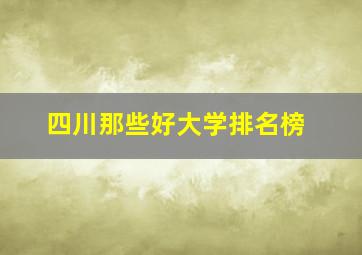 四川那些好大学排名榜